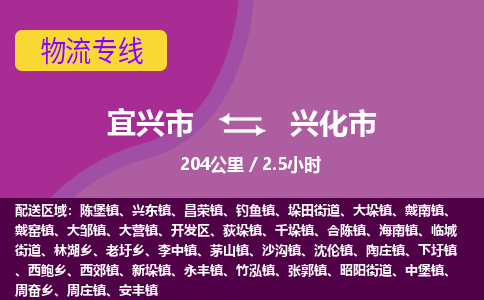 物流专线

宜兴市 兴化市

204公里 / 2.5小时

配送区域：陈堡镇、兴东镇、昌荣镇、钓鱼镇、垛田街道、大垛镇、戴南镇、戴窑镇、大邹镇、大营镇、开发区、荻垛镇、千垛镇、合陈镇、海南镇、临城街道、林湖乡、老圩乡、李中镇、茅山镇、沙沟镇、沈伦镇、陶庄镇、下圩镇、西鲍乡、西郊镇、新垛镇、永丰镇、竹泓镇、张郭镇、昭阳街道、中堡镇、周奋乡、周庄镇、安丰镇